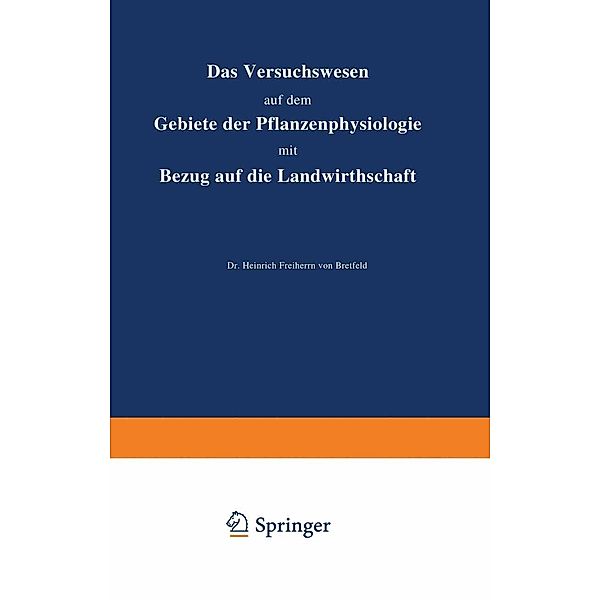 Das Versuchswesen
auf dem
Gebiete der Pflanzenphysiologie
mit
Bezug auf die Landwirthschaft

Dr. Heinrich Freiherrn von Bretfeld

Springer